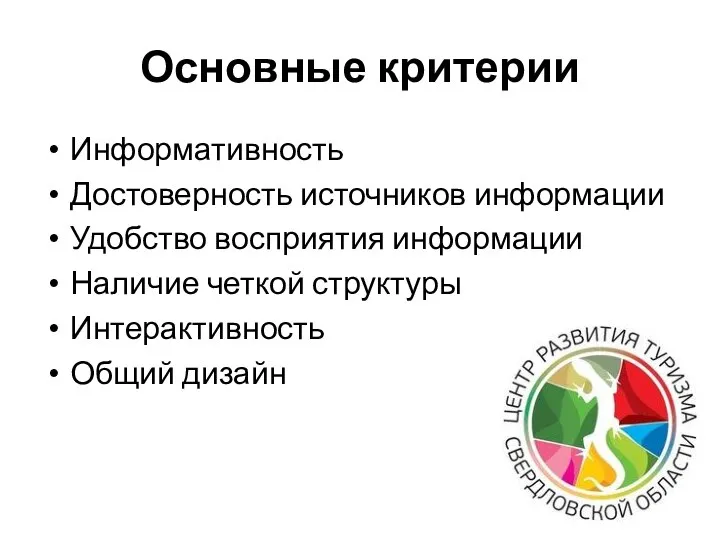 Основные критерии

• Информативность
• Достоверность источников информации
• Удобство восприятия информации
• Наличие четкой структуры
• Интерактивность
• Общий дизайн

ЦЕНТР РАЗВИТИЯ ТУРИЗМА СВЕРДЛОВСКОЙ ОБЛАСТИ